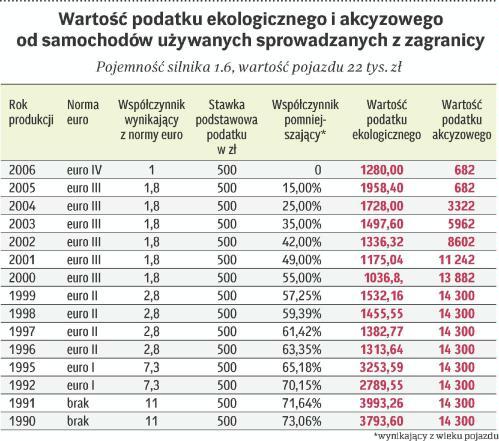 Wartość podatku ekologicznego i akcyzowego od samochodów używanych sprowadzanych z zagranicy

Pojemność silnika 1.6, wartość pojazdu 22 tys. zł

| Rok produkcji | Norma euro | Współczynnik wynikający z normy euro | Stawka podstawowa podatku w zł | Współczynnik pomniejszający* | Wartość podatku ekologicznego | Wartość podatku akcyzowego |
|---|---|---|---|---|---|---|
| 2006 | euro IV | 1 | 500 | 0 | 1280,00 | 682 |
| 2005 | euro III | 1,8 | 500 | 15,00% | 1958,40 | 682 |
| 2004 | euro III | 1,8 | 500 | 25,00% | 1728,00 | 3322 |
| 2003 | euro III | 1,8 | 500 | 35,00% | 1497,60 | 5962 |
| 2002 | euro III | 1,8 | 500 | 42,00% | 1336,32 | 8602 |
| 2001 | euro III | 1,8 | 500 | 49,00% | 1175,04 | 11 242 |
| 2000 | euro III | 1,8 | 500 | 55,00% | 1036,8, | 13 882 |
| 1999 | euro II | 2,8 | 500 | 57,25% | 1532,16 | 14 300 |
| 1998 | euro II | 2,8 | 500 | 59,39% | 1455,55 | 14 300 |
| 1997 | euro II | 2,8 | 500 | 61,42% | 1382,77 | 14 300 |
| 1996 | euro II | 2,8 | 500 | 63,35% | 1313,64 | 14 300 |
| 1995 | euro I | 7,3 | 500 | 65,18% | 3253,59 | 14 300 |
| 1992 | euro I | 7,3 | 500 | 70,15% | 2789,55 | 14 300 |
| 1991 | brak | 11 | 500 | 71,64% | 3993,26 | 14 300 |
| 1990 | brak | 11 | 500 | 73,06% | 3793,60 | 14 300 |

*wynikający z wieku pojazdu